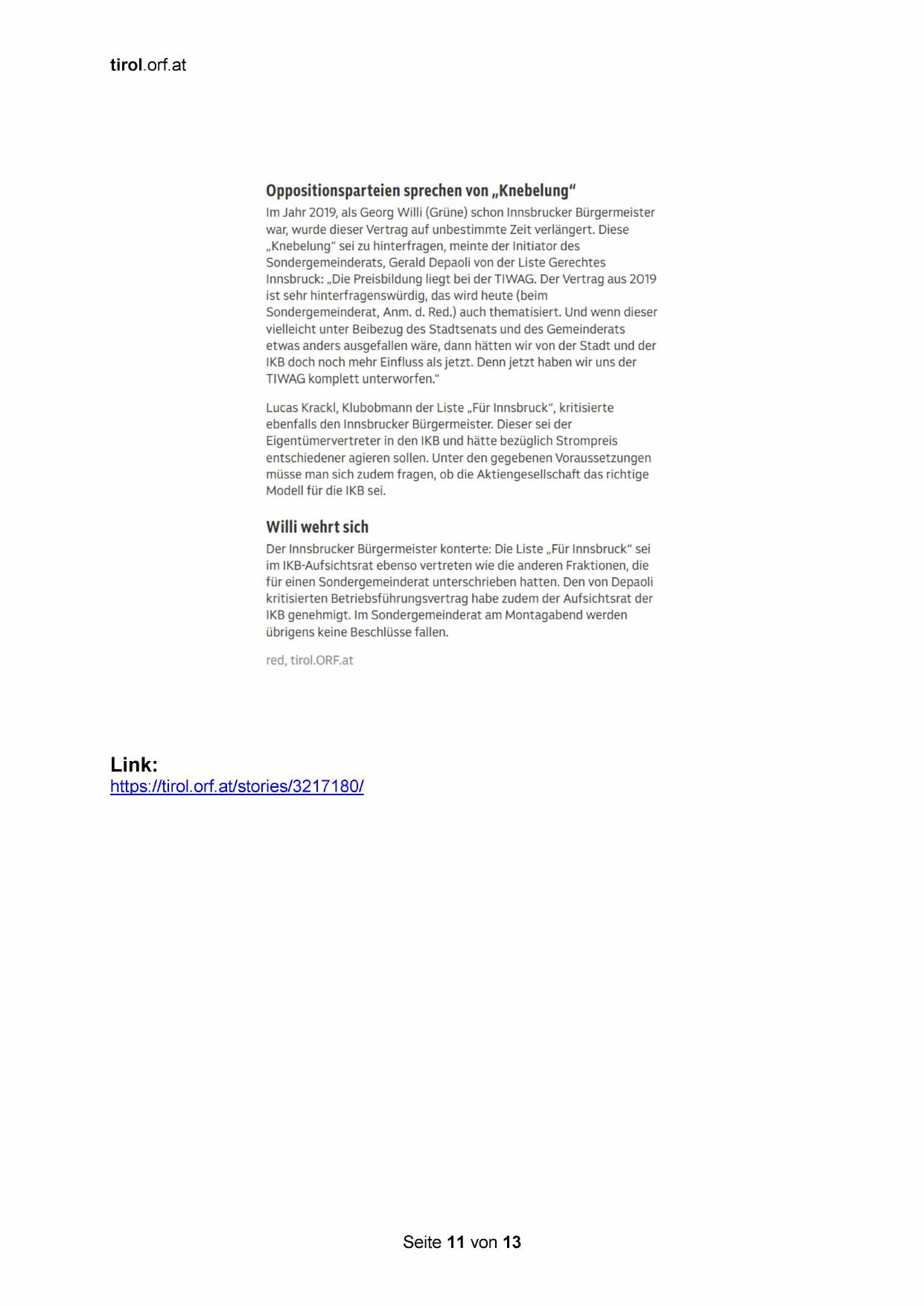 tirol.orf.at

Oppositionsparteien sprechen von „Knebelung“

Im Jahr 2019, als Georg Willi (Grüne) schon Innsbrucker Bürgermeister war, wurde dieser Vertrag auf unbestimmte Zeit verlängert. Diese „Knebelung“ sei zu hinterfragen, meinte der Initiator des Sondergemeinderats, Gerald Depaoli von der Liste Gerechtes Innsbruck: „Die Preisbildung liegt bei der TIWAG. Der Vertrag aus 2019 ist sehr hinterfragenswürdig, das wird heute (beim Sondergemeinderat, Anm. d. Red.) auch thematisiert. Und wenn dieser vielleicht unter Beibezug des Stadtsenats und des Gemeinderats etwas anders ausgefallen wäre, dann hätten wir von der Stadt und der IKB doch noch mehr Einfluss als jetzt. Denn jetzt haben wir uns der TIWAG komplett unterworfen.“

Lucas Krackl, Klubobmann der Liste „Für Innsbruck“, kritisierte ebenfalls den Innsbrucker Bürgermeister. Dieser sei der Eigentümervertreter in den IKB und hätte bezüglich Strompreis entschiedener agieren sollen. Unter den gegebenen Voraussetzungen müsse man sich zudem fragen, ob die Aktiengesellschaft das richtige Modell für die IKB sei.

Willi wehrt sich

Der Innsbrucker Bürgermeister konterte: Die Liste „Für Innsbruck“ sei im IKB-Aufsichtsrat ebenso vertreten wie die anderen Fraktionen, die für einen Sondergemeinderat unterschrieben hatten. Den von Depaoli kritisierten Betriebsführungsvertrag habe zudem der Aufsichtsrat der IKB genehmigt. Im Sondergemeinderat am Montagabend werden übrigens keine Beschlüsse fallen.

red, tirol.ORF.at

Link:
https://tirol.orf.at/stories/3217180/

Seite 11 von 13